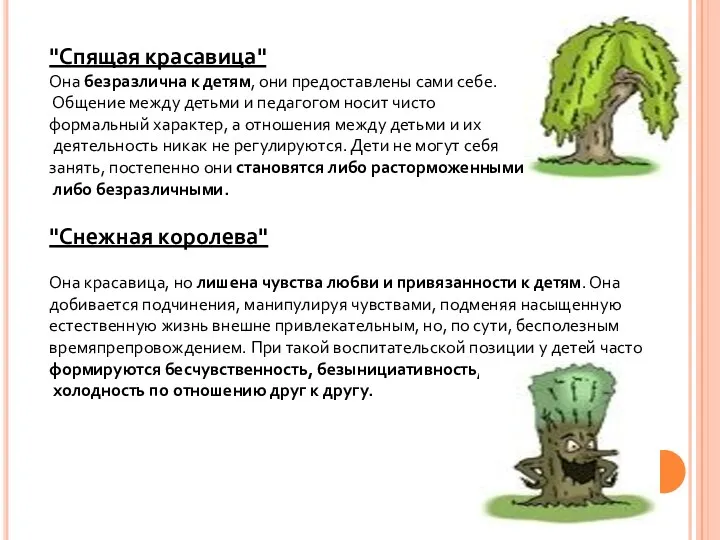 "Спящая красавица"
Она безразлична к детям, они предоставлены сами себе. Общение между детьми и педагогом носит чисто формальный характер, а отношения между детьми и их деятельность никак не регулируются. Дети не могут себя занять, постепенно они становятся либо расторможенными либо безразличными.

"Снежная королева"

Она красавица, но лишена чувства любви и привязанности к детям. Она добивается подчинения, манипулируя чувствами, подменяя насыщенную естественную жизнь внешне привлекательным, но, по сути, бесполезным времяпрепровождением. При такой воспитательской позиции у детей часто формируются бесчувственность, безынициативность, холодность по отношению друг к другу.